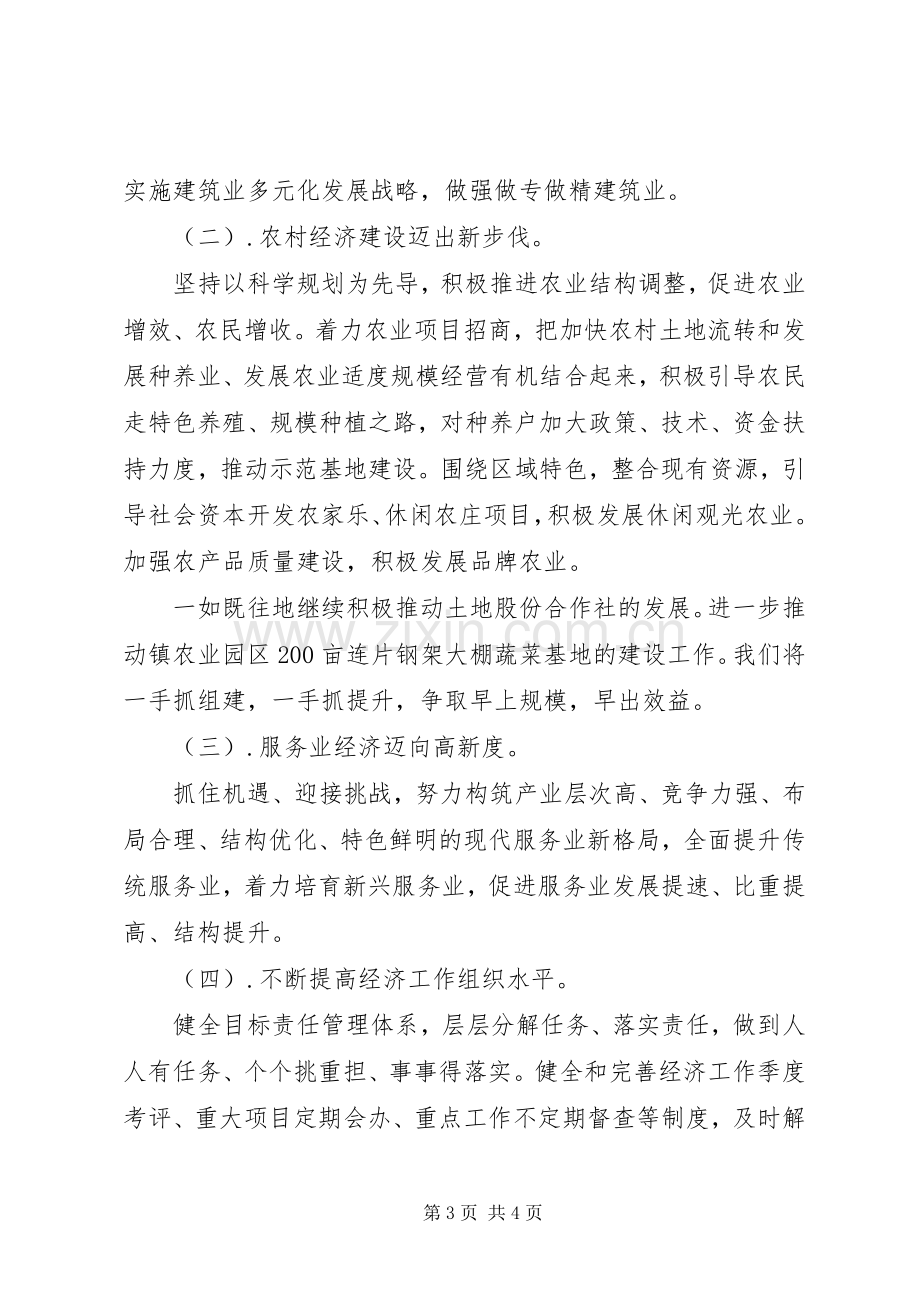 实施建筑业多元化发展战略，做强做专做精建筑业。

（二）.农村经济建设迈出新步伐。

坚持以科学规划为先导，积极推进农业结构调整，促进农业增效、农民增收。着力农业项目招商，把加快农村土地流转和发展种养业、发展农业适度规模经营有机结合起来，积极引导农民走特色养殖、规模种植之路，对种养户加大政策、技术、资金扶持力度，推动示范基地建设。围绕区域特色，整合现有资源，引导社会资本开发农家乐、休闲农庄项目，积极发展休闲观光农业。加强农产品质量建设，积极发展品牌农业。

一如既往地继续积极推动土地股份合作社的发展。进一步推动镇农业园区200亩连片钢架大棚蔬菜基地的建设工作。我们将一手抓组建，一手抓提升，争取早上规模，早出效益。

（三）.服务业经济迈向高新度。

抓住机遇、迎接挑战，努力构筑产业层次高、竞争力强、布局合理、结构优化、特色鲜明的现代服务业新格局，全面提升传统服务业，着力培育新兴服务业，促进服务业发展提速、比重提高、结构提升。

（四）.不断提高经济工作组织水平。

健全目标责任管理体系，层层分解任务、落实责任，做到人人有任务、个个挑重担、事事得落实。健全和完善经济工作季度考评、重大项目定期会办、重点工作不定期督查等制度，及时解

第3页 共4页

www.zixin.com.cn